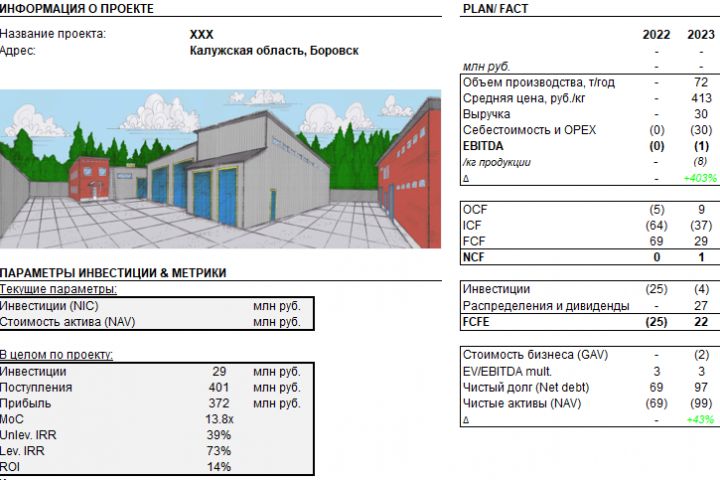 ИНФОРМАЦИЯ О ПРОЕКТЕ

Название проекта: XXX
Адрес: Калужская область, Боровск

ПАРАМЕТРЫ ИНВЕСТИЦИИ & МЕТРИКИ

Текущие параметры:

| | | |
|---|---|---|
| Инвестиции (NIC) | | млн руб. |
| Стоимость актива (NAV) | | млн руб. |

В целом по проекту:

| | | |
|---|---|---|
| Инвестиции | 29 | млн руб. |
| Поступления | 401 | млн руб. |
| Прибыль | 372 | млн руб. |
| MoC | 13.8x | |
| Unlev. IRR | 39% | |
| Lev. IRR | 73% | |
| ROI | 14% | |

PLAN/ FACT

| | 2022 | 2023 |
|---|---|---|
| | - | - |
| млн руб. | - | - |
| Объем производства, т/год | - | 72 |
| Средняя цена, руб./кг | - | 413 |
| Выручка | - | 30 |
| Себестоимость и OPEX | (0) | (30) |
| EBITDA | (0) | (1) |
| /кг продукции | - | (8) |
| Δ | - | +403% |

| | | |
|---|---|---|
| OCF | (5) | 9 |
| ICF | (64) | (37) |
| FCF | 69 | 29 |
| NCF | 0 | 1 |

| | | |
|---|---|---|
| Инвестиции | (25) | (4) |
| Распределения и дивиденды | - | 27 |
| FCFE | (25) | 22 |

| | | |
|---|---|---|
| Стоимость бизнеса (GAV) | - | (2) |
| EV/EBITDA mult. | 3 | 3 |
| Чистый долг (Net debt) | 69 | 97 |
| Чистые активы (NAV) | (69) | (99) |
| Δ | - | +43% |